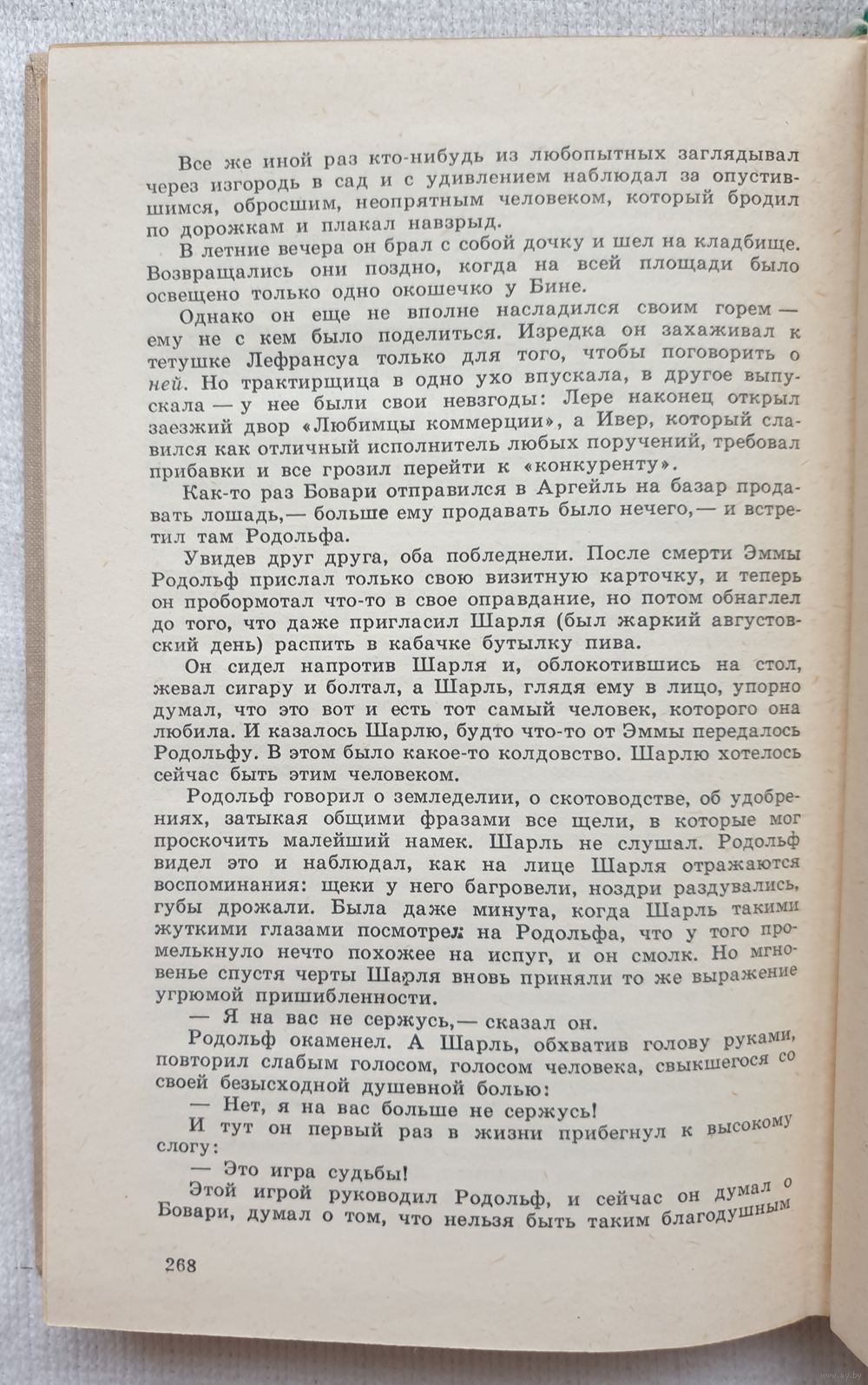 Все же иной раз кто-нибудь из любопытных заглядывал через изгородь в сад и с удивлением наблюдал за опустившимся, обросшим, неопрятным человеком, который бродил по дорожкам и плакал навзрыд.

В летние вечера он брал с собой дочку и шел на кладбище. Возвращались они поздно, когда на всей площади было освещено только одно окошечко у Бине.

Однако он еще не вполне насладился своим горем — ему не с кем было поделиться. Изредка он захаживал к тетушке Лефрансуа только для того, чтобы поговорить о ней. Но трактирщица в одно ухо впускала, в другое выпускала — у нее были свои невзгоды: Лере наконец открыл заезжий двор «Любимцы коммерции», а Ивер, который славился как отличный исполнитель любых поручений, требовал прибавки и все грозил перейти к «конкуренту».

Как-то раз Бовари отправился в Аргейль на базар продавать лошадь,— больше ему продавать было нечего,— и встретил там Родольфа.

Увидев друг друга, оба побледнели. После смерти Эммы Родольф прислал только свою визитную карточку, и теперь он пробормотал что-то в свое оправдание, но потом обнаглел до того, что даже пригласил Шарля (был жаркий августовский день) распить в кабачке бутылку пива.

Он сидел напротив Шарля и, облокотившись на стол, жевал сигару и болтал, а Шарль, глядя ему в лицо, упорно думал, что это вот и есть тот самый человек, которого она любила. И казалось Шарлю, будто что-то от Эммы передалось Родольфу. В этом было какое-то колдовство. Шарлю хотелось сейчас быть этим человеком.

Родольф говорил о земледелии, о скотоводстве, об удобрениях, затыкая общими фразами все щели, в которые мог проскочить малейший намек. Шарль не слушал. Родольф видел это и наблюдал, как на лице Шарля отражаются воспоминания: щеки у него багровели, ноздри раздувались, губы дрожали. Была даже минута, когда Шарль такими жуткими глазами посмотрел на Родольфа, что у того промелькнуло нечто похожее на испуг, и он смолк. Но мгновенье спустя черты Шарля вновь приняли то же выражение угрюмой пришибленности.

— Я на вас не сержусь,— сказал он.

Родольф окаменел. А Шарль, обхватив голову руками, повторил слабым голосом, голосом человека, свыкшегося со своей безысходной душевной болью:

— Нет, я на вас больше не сержусь!

И тут он первый раз в жизни прибегнул к высокому слогу:

— Это игра судьбы!

Этой игрой руководил Родольф, и сейчас он думал о Бовари, думал о том, что нельзя быть таким благодушным

268